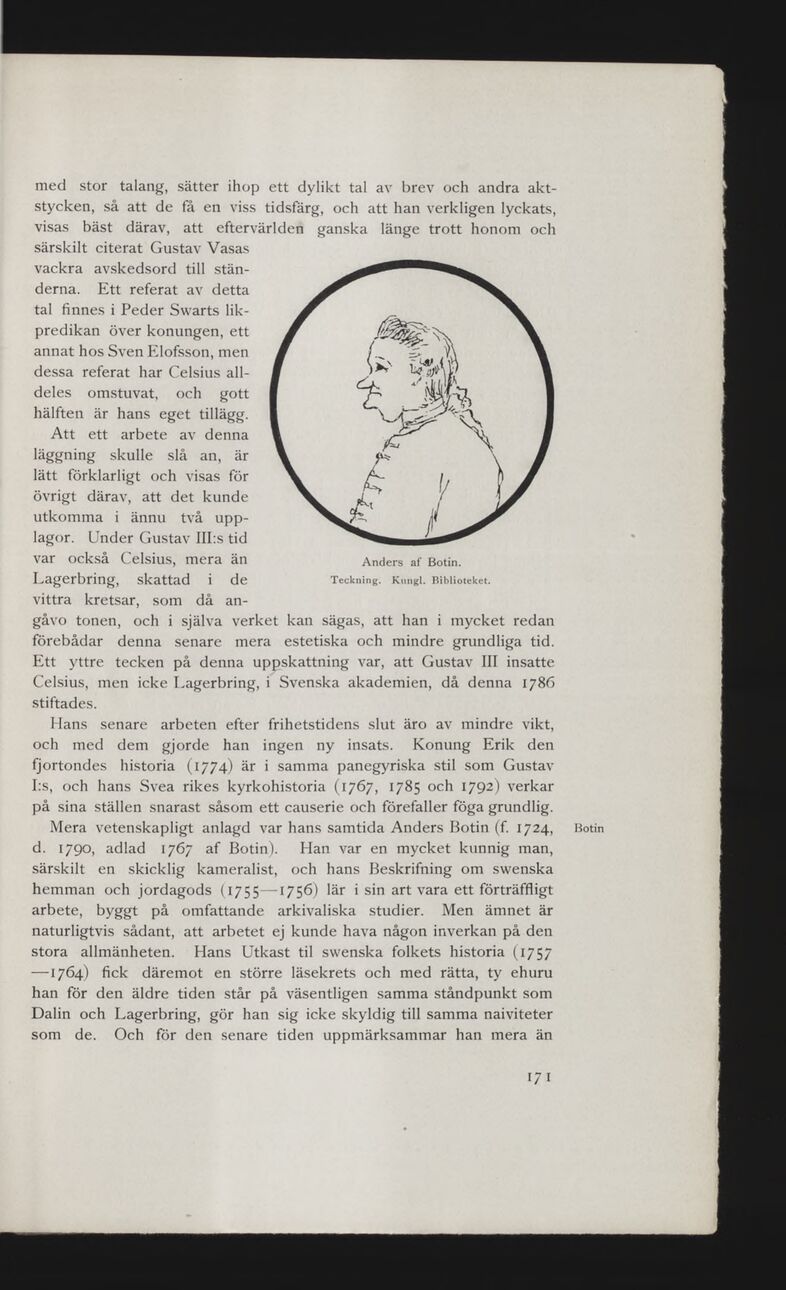 med stor talang, sätter ihop ett dylikt tal av brev och andra aktstycken, så att de få en viss tidsfärg, och att han verkligen lyckats, visas bäst därav, att eftervärlden ganska länge trott honom och särskilt citerat Gustav Vasas vackra avskedsord till ständerna. Ett referat av detta tal finnes i Peder Swarts likpredikan över konungen, ett annat hos Sven Elofsson, men dessa referat har Celsius alldeles omstuvat, och gott hälften är hans eget tillägg.

Att ett arbete av denna läggning skulle slå an, är lätt förklarligt och visas för övrigt därav, att det kunde utkomma i ännu två upplagor. Under Gustav III:s tid var också Celsius, mera än Lagerbring, skattad i de vittra kretsar, som då angåvo tonen, och i själva verket kan sägas, att han i mycket redan förebådar denna senare mera estetiska och mindre grundliga tid. Ett yttre tecken på denna uppskattning var, att Gustav III insatte Celsius, men icke Lagerbring, i Svenska akademien, då denna 1786 stiftades.

Anders af Botin.
Teckning. Kungl. Biblioteket.

Hans senare arbeten efter frihetstidens slut äro av mindre vikt, och med dem gjorde han ingen ny insats. Konung Erik den fjortondes historia (1774) är i samma panegyriska stil som Gustav I:s, och hans Svea rikes kyrkohistoria (1767, 1785 och 1792) verkar på sina ställen snarast såsom ett causerie och förefaller föga grundlig.

Botin

Mera vetenskapligt anlagd var hans samtida Anders Botin (f. 1724, d. 1790, adlad 1767 af Botin). Han var en mycket kunnig man, särskilt en skicklig kameralist, och hans Beskrifning om swenska hemman och jordagods (1755—1756) lär i sin art vara ett förträffligt arbete, byggt på omfattande arkivaliska studier. Men ämnet är naturligtvis sådant, att arbetet ej kunde hava någon inverkan på den stora allmänheten. Hans Utkast til swenska folkets historia (1757—1764) fick däremot en större läsekrets och med rätta, ty ehuru han för den äldre tiden står på väsentligen samma ståndpunkt som Dalin och Lagerbring, gör han sig icke skyldig till samma naiviteter som de. Och för den senare tiden uppmärksammar han mera än

171